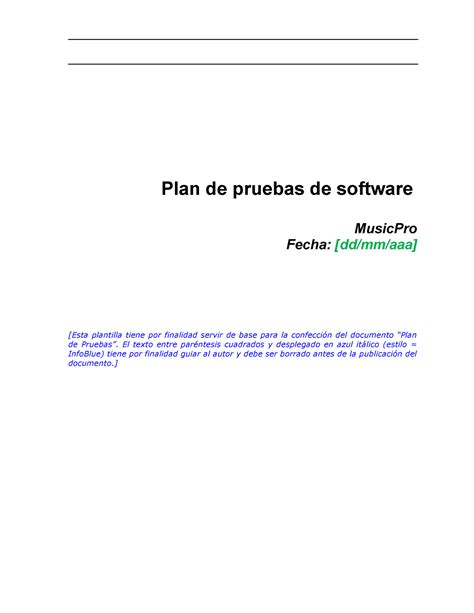 Plan de pruebas de software

MusicPro
Fecha: [dd/mm/aaa]

[Esta plantilla tiene por finalidad servir de base para la confección del documento "Plan de Pruebas". El texto entre paréntesis cuadrados y desplegado en azul itálico (estilo = InfoBlue) tiene por finalidad guiar al autor y debe ser borrado antes de la publicación del documento.]